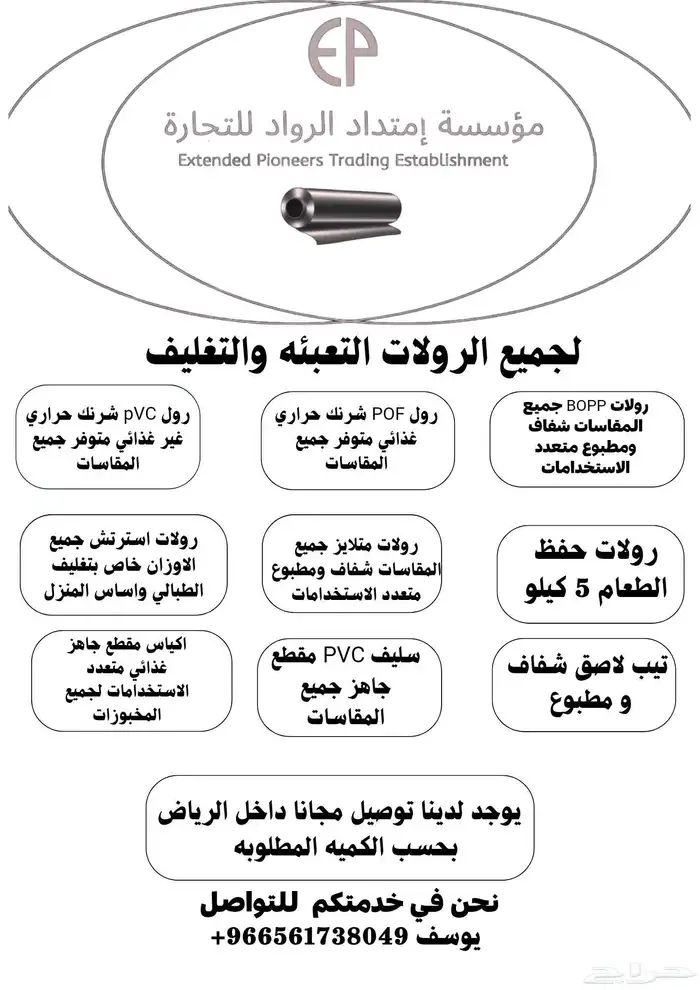 EP
مؤسسة إمتداد الرواد للتجارة
Extended Pioneers Trading Establishment

لجميع الرولات التعبئه والتغليف

رولات BOPP جميع المقاسات شفاف ومطبوع متعدد الاستخدامات

رول POF شرنك حراري غذائي متوفر جميع المقاسات

رول pVC شرنك حراري غير غذائي متوفر جميع المقاسات

رولات حفظ الطعام 5 كيلو

رولات متلايز جميع المقاسات شفاف ومطبوع متعدد الاستخدامات

رولات استرتش جميع الاوزان خاص بتغليف الطبالي واساس المنزل

تيب لاصق شفاف و مطبوع

سليف PVC مقطع جاهز جميع المقاسات

اكياس مقطع جاهز غذائي متعدد الاستخدامات لجميع المخبوزات

يوجد لدينا توصيل مجانا داخل الرياض بحسب الكميه المطلوبه

نحن في خدمتكم للتواصل
يوسف 966561738049+

حراج